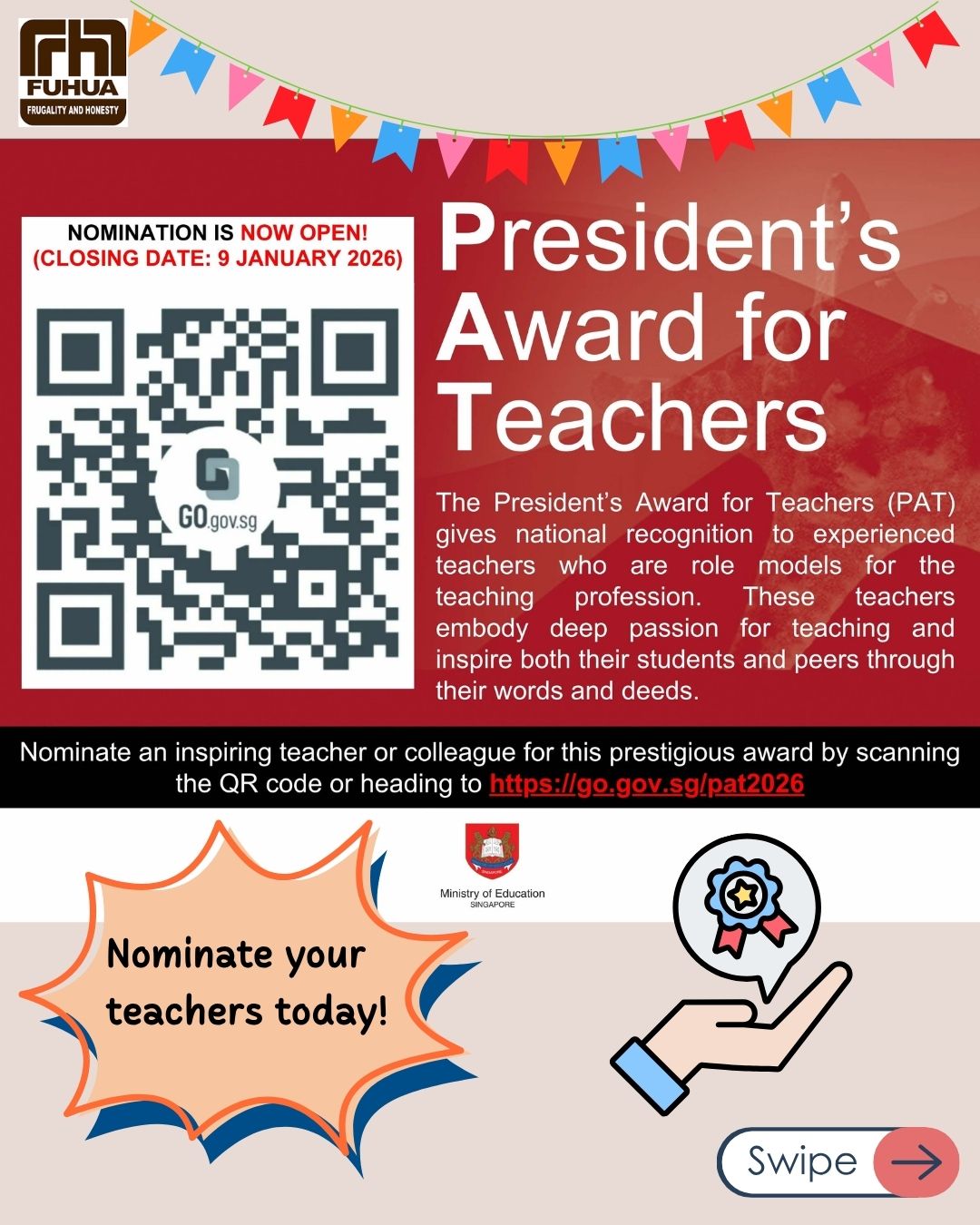 FUHUA
FRUGALITY AND HONESTY

NOMINATION IS NOW OPEN!
(CLOSING DATE: 9 JANUARY 2026)

GO.gov.sg

President's Award for Teachers

The President's Award for Teachers (PAT) gives national recognition to experienced teachers who are role models for the teaching profession. These teachers embody deep passion for teaching and inspire both their students and peers through their words and deeds.

Nominate an inspiring teacher or colleague for this prestigious award by scanning the QR code or heading to https://go.gov.sg/pat2026

SINGAPORE
Ministry of Education
SINGAPORE

Nominate your teachers today!

Swipe